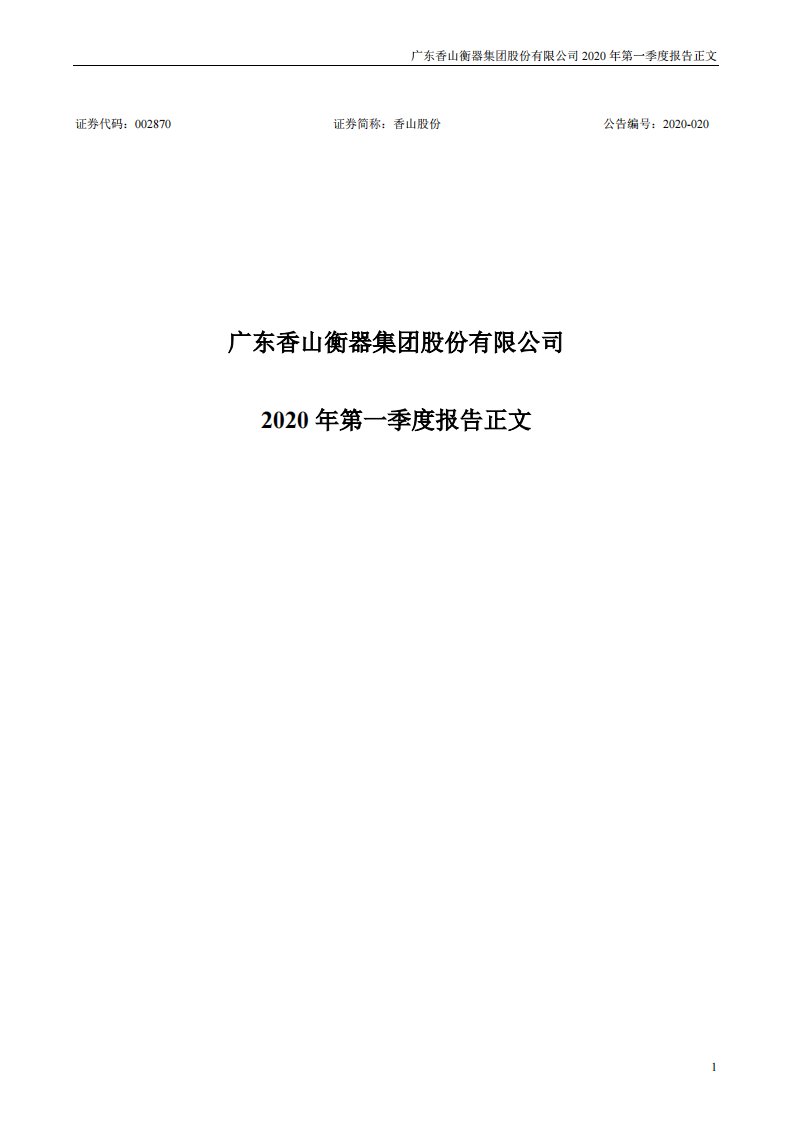 广东香山衡器集团股份有限公司 2020 年第一季度报告正文

证券代码：002870　　证券简称：香山股份　　公告编号：2020-020

广东香山衡器集团股份有限公司

2020 年第一季度报告正文

1